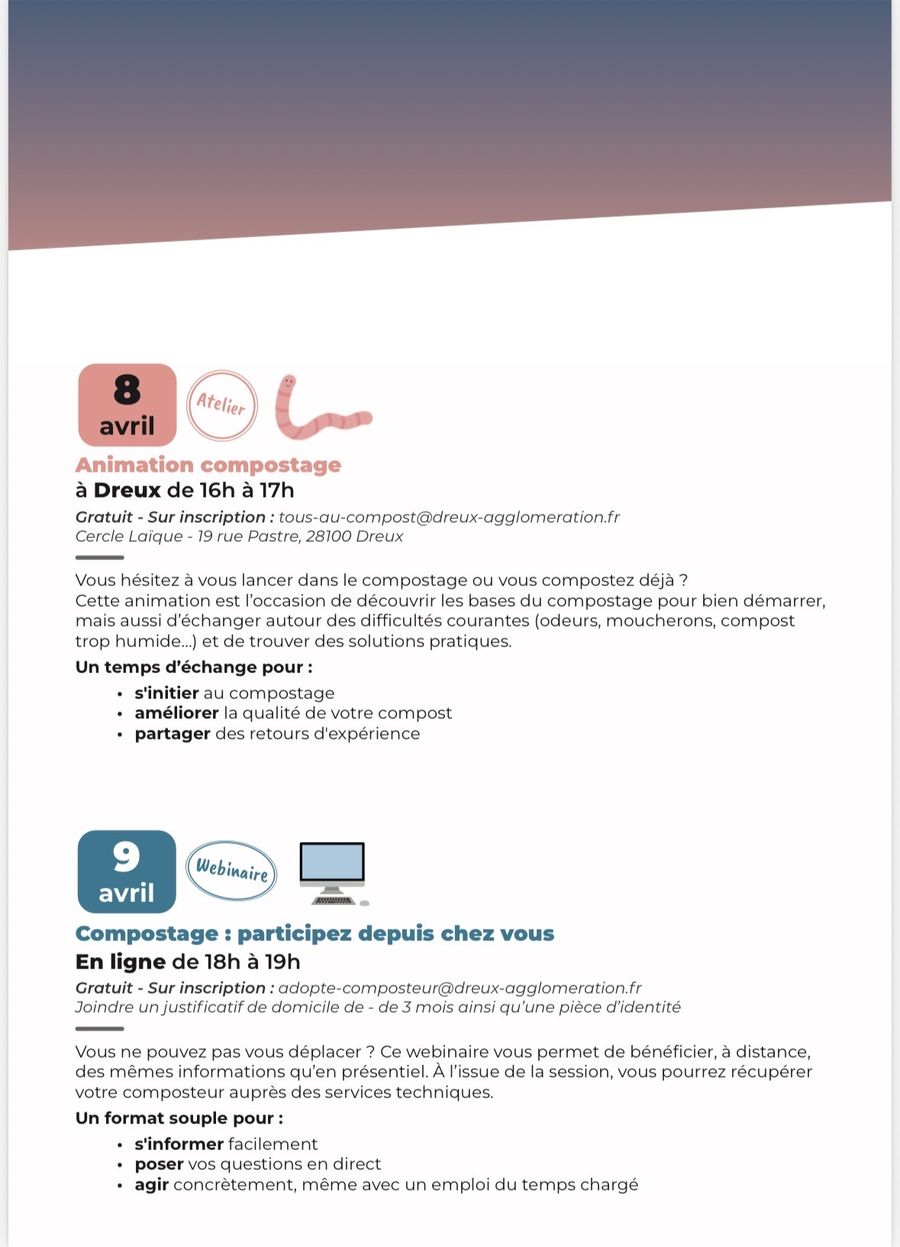 8
avril

Atelier

Animation compostage
à Dreux de 16h à 17h
Gratuit - Sur inscription : tous-au-compost@dreux-agglomeration.fr
Cercle Laïque - 19 rue Pastre, 28100 Dreux

Vous hésitez à vous lancer dans le compostage ou vous compostez déjà ?
Cette animation est l'occasion de découvrir les bases du compostage pour bien démarrer, mais aussi d'échanger autour des difficultés courantes (odeurs, moucherons, compost trop humide...) et de trouver des solutions pratiques.

Un temps d'échange pour :
• s'initier au compostage
• améliorer la qualité de votre compost
• partager des retours d'expérience

9
avril

Webinaire

Compostage : participez depuis chez vous
En ligne de 18h à 19h
Gratuit - Sur inscription : adopte-composteur@dreux-agglomeration.fr
Joindre un justificatif de domicile de - de 3 mois ainsi qu'une pièce d'identité

Vous ne pouvez pas vous déplacer ? Ce webinaire vous permet de bénéficier, à distance, des mêmes informations qu'en présentiel. À l'issue de la session, vous pourrez récupérer votre composteur auprès des services techniques.

Un format souple pour :
• s'informer facilement
• poser vos questions en direct
• agir concrètement, même avec un emploi du temps chargé